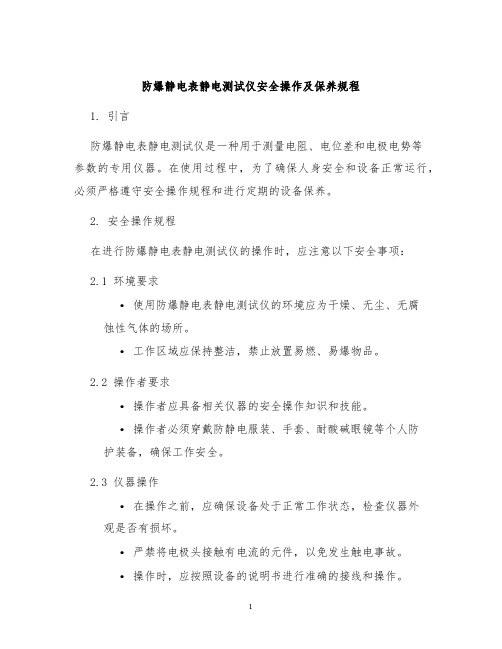 防爆静电表静电测试仪安全操作及保养规程

1. 引言

防爆静电表静电测试仪是一种用于测量电阻、电位差和电极电势等参数的专用仪器。在使用过程中，为了确保人身安全和设备正常运行，必须严格遵守安全操作规程和进行定期的设备保养。

2. 安全操作规程

在进行防爆静电表静电测试仪的操作时，应注意以下安全事项：

2.1 环境要求

• 使用防爆静电表静电测试仪的环境应为干燥、无尘、无腐蚀性气体的场所。

• 工作区域应保持整洁，禁止放置易燃、易爆物品。

2.2 操作者要求

• 操作者应具备相关仪器的安全操作知识和技能。

• 操作者必须穿戴防静电服装、手套、耐酸碱眼镜等个人防护装备，确保工作安全。

2.3 仪器操作

• 在操作之前，应确保设备处于正常工作状态，检查仪器外观是否有损坏。

• 严禁将电极头接触有电流的元件，以免发生触电事故。

• 操作时，应按照设备的说明书进行准确的接线和操作。

1